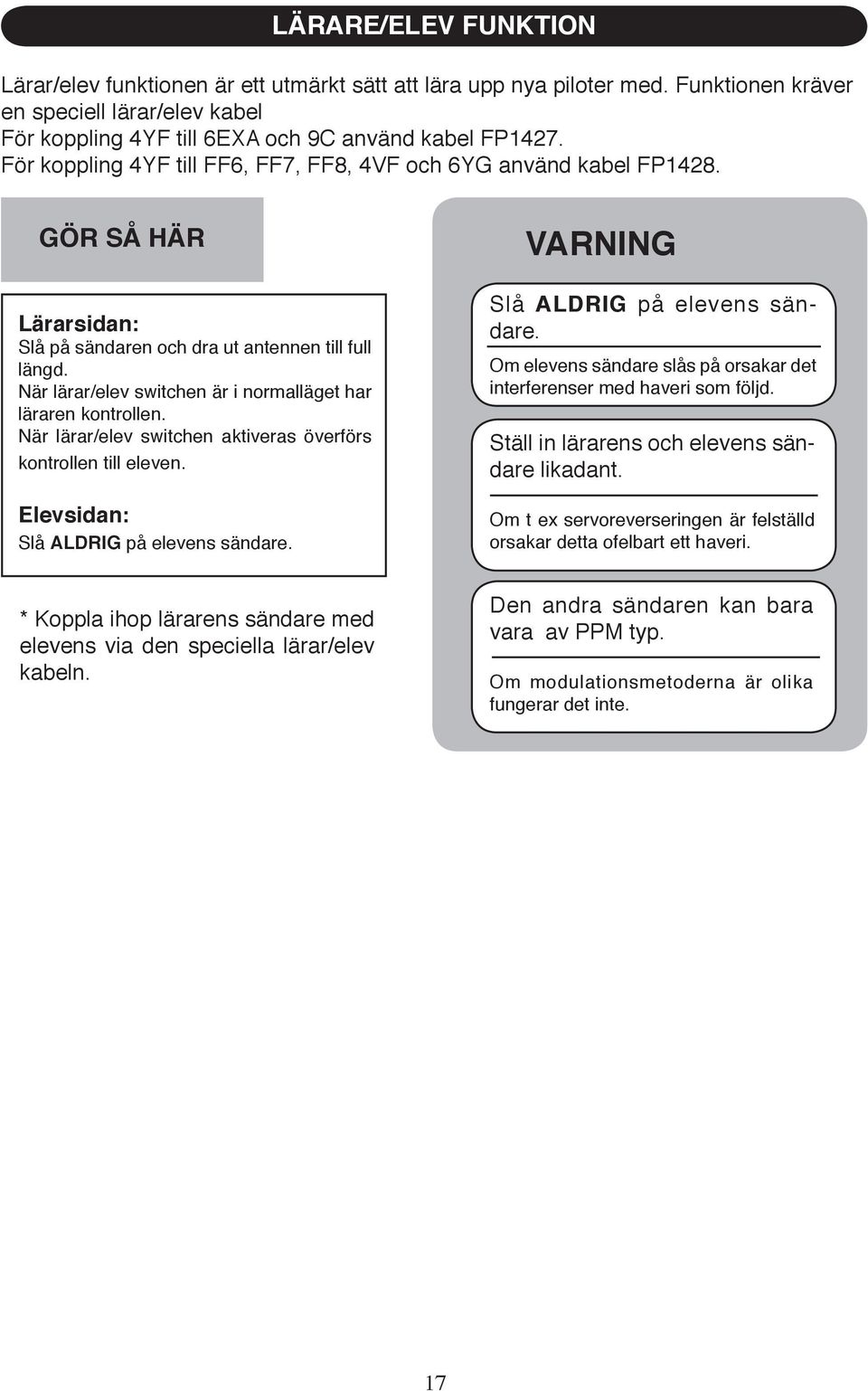 LÄRARE/ELEV FUNKTION

Lärar/elev funktionen är ett utmärkt sätt att lära upp nya piloter med. Funktionen kräver en speciell lärar/elev kabel
För koppling 4YF till 6EXA och 9C använd kabel FP1427.
För koppling 4YF till FF6, FF7, FF8, 4VF och 6YG använd kabel FP1428.

GÖR SÅ HÄR

Lärarsidan:
Slå på sändaren och dra ut antennen till full längd.
När lärar/elev switchen är i normalläget har läraren kontrollen.
När lärar/elev switchen aktiveras överförs kontrollen till eleven.

Elevsidan:
Slå ALDRIG på elevens sändare.

* Koppla ihop lärarens sändare med elevens via den speciella lärar/elev kabeln.

VARNING

Slå ALDRIG på elevens sändare.

Om elevens sändare slås på orsakar det interferenser med haveri som följd.

Ställ in lärarens och elevens sändare likadant.

Om t ex servoreverseringen är felställd orsakar detta ofelbart ett haveri.

Den andra sändaren kan bara vara av PPM typ.

Om modulationsmetoderna är olika fungerar det inte.

17